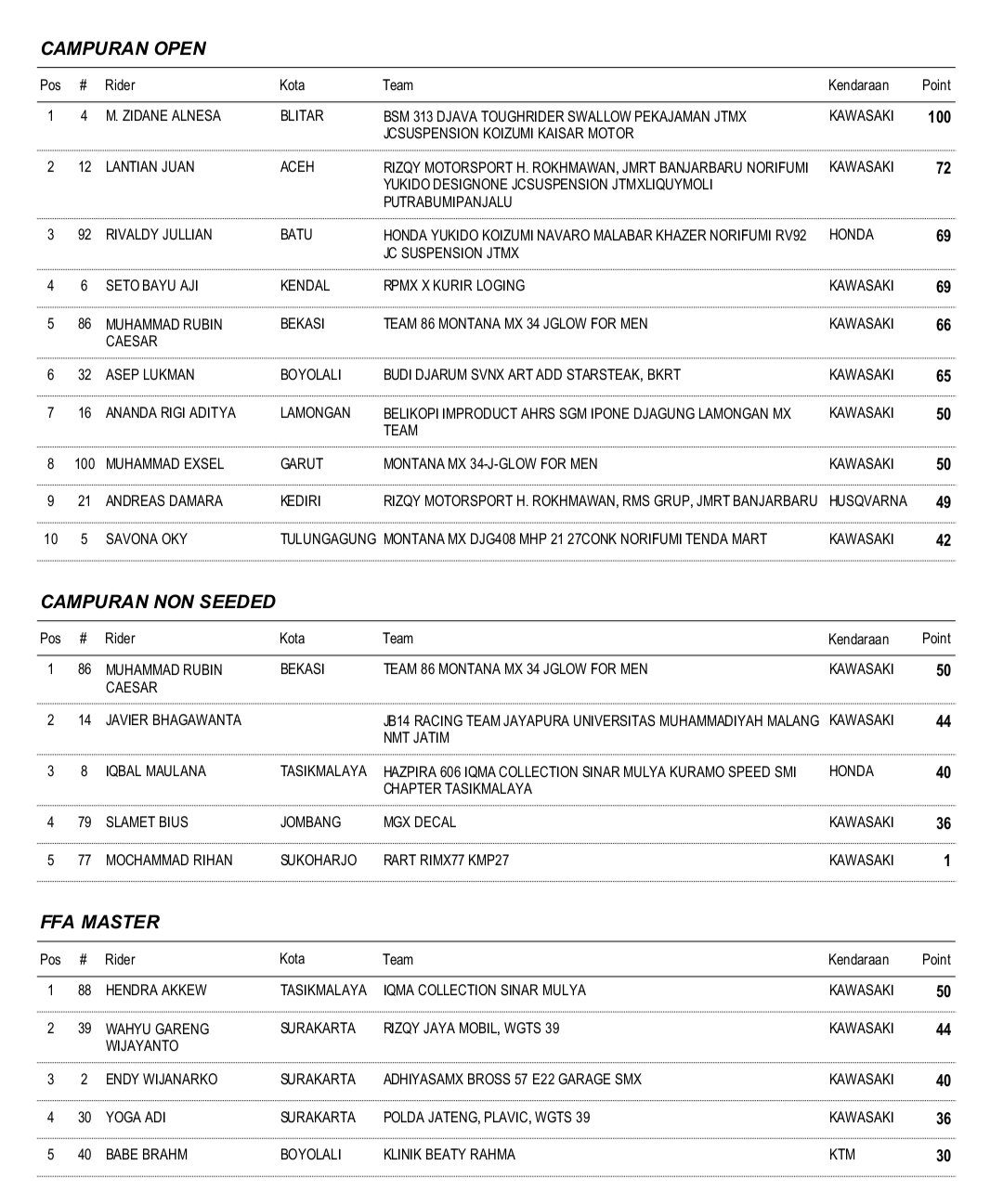 CAMPURAN OPEN

| Pos | # | Rider | Kota | Team | Kendaraan | Point |
|---|---|---|---|---|---|---|
| 1 | 4 | M. ZIDANE ALNESA | BLITAR | BSM 313 DJAVA TOUGHRIDER SWALLOW PEKAJAMAN JTMX JCSUSPENSION KOIZUMI KAISAR MOTOR | KAWASAKI | 100 |
| 2 | 12 | LANTIAN JUAN | ACEH | RIZQY MOTORSPORT H. ROKHMAWAN, JMRT BANJARBARU NORIFUMI YUKIDO DESIGNONE JCSUSPENSION JTMXLIQUYMOLI PUTRABUMIPANJALU | KAWASAKI | 72 |
| 3 | 92 | RIVALDY JULLIAN | BATU | HONDA YUKIDO KOIZUMI NAVARO MALABAR KHAZER NORIFUMI RV92 JC SUSPENSION JTMX | HONDA | 69 |
| 4 | 6 | SETO BAYU AJI | KENDAL | RPMX X KURIR LOGING | KAWASAKI | 69 |
| 5 | 86 | MUHAMMAD RUBIN CAESAR | BEKASI | TEAM 86 MONTANA MX 34 JGLOW FOR MEN | KAWASAKI | 66 |
| 6 | 32 | ASEP LUKMAN | BOYOLALI | BUDI DJARUM SVNX ART ADD STARSTEAK, BKRT | KAWASAKI | 65 |
| 7 | 16 | ANANDA RIGI ADITYA | LAMONGAN | BELIKOPI IMPRODUCT AHRS SGM IPONE DJAGUNG LAMONGAN MX TEAM | KAWASAKI | 50 |
| 8 | 100 | MUHAMMAD EXSEL | GARUT | MONTANA MX 34-J-GLOW FOR MEN | KAWASAKI | 50 |
| 9 | 21 | ANDREAS DAMARA | KEDIRI | RIZQY MOTORSPORT H. ROKHMAWAN, RMS GRUP, JMRT BANJARBARU | HUSQVARNA | 49 |
| 10 | 5 | SAVONA OKY | TULUNGAGUNG | MONTANA MX DJG408 MHP 21 27CONK NORIFUMI TENDA MART | KAWASAKI | 42 |

CAMPURAN NON SEEDED

| Pos | # | Rider | Kota | Team | Kendaraan | Point |
|---|---|---|---|---|---|---|
| 1 | 86 | MUHAMMAD RUBIN CAESAR | BEKASI | TEAM 86 MONTANA MX 34 JGLOW FOR MEN | KAWASAKI | 50 |
| 2 | 14 | JAVIER BHAGAWANTA | | JB14 RACING TEAM JAYAPURA UNIVERSITAS MUHAMMADIYAH MALANG NMT JATIM | KAWASAKI | 44 |
| 3 | 8 | IQBAL MAULANA | TASIKMALAYA | HAZPIRA 606 IQMA COLLECTION SINAR MULYA KURAMO SPEED SMI CHAPTER TASIKMALAYA | HONDA | 40 |
| 4 | 79 | SLAMET BIUS | JOMBANG | MGX DECAL | KAWASAKI | 36 |
| 5 | 77 | MOCHAMMAD RIHAN | SUKOHARJO | RART RIMX77 KMP27 | KAWASAKI | 1 |

FFA MASTER

| Pos | # | Rider | Kota | Team | Kendaraan | Point |
|---|---|---|---|---|---|---|
| 1 | 88 | HENDRA AKKEW | TASIKMALAYA | IQMA COLLECTION SINAR MULYA | KAWASAKI | 50 |
| 2 | 39 | WAHYU GARENG WIJAYANTO | SURAKARTA | RIZQY JAYA MOBIL, WGTS 39 | KAWASAKI | 44 |
| 3 | 2 | ENDY WIJANARKO | SURAKARTA | ADHIYASAMX BROSS 57 E22 GARAGE SMX | KAWASAKI | 40 |
| 4 | 30 | YOGA ADI | SURAKARTA | POLDA JATENG, PLAVIC, WGTS 39 | KAWASAKI | 36 |
| 5 | 40 | BABE BRAHM | BOYOLALI | KLINIK BEATY RAHMA | KTM | 30 |